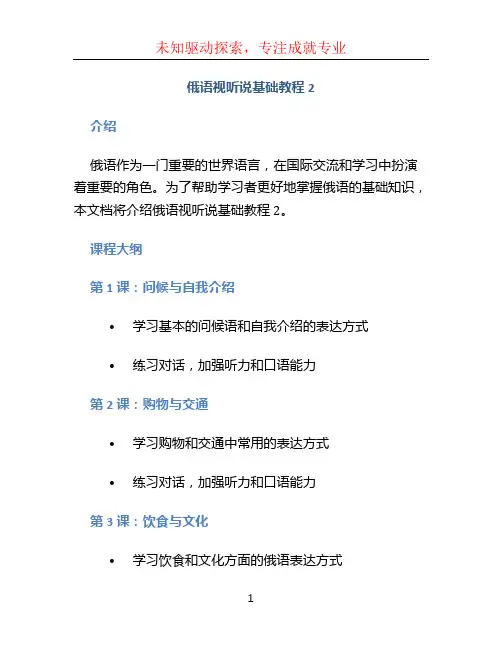 未知驱动探索，专注成就专业

俄语视听说基础教程 2

介绍

俄语作为一门重要的世界语言，在国际交流和学习中扮演着重要的角色。为了帮助学习者更好地掌握俄语的基础知识，本文档将介绍俄语视听说基础教程 2。

课程大纲

第 1 课：问候与自我介绍

• 学习基本的问候语和自我介绍的表达方式

• 练习对话，加强听力和口语能力

第 2 课：购物与交通

• 学习购物和交通中常用的表达方式

• 练习对话，加强听力和口语能力

第 3 课：饮食与文化

• 学习饮食和文化方面的俄语表达方式

1